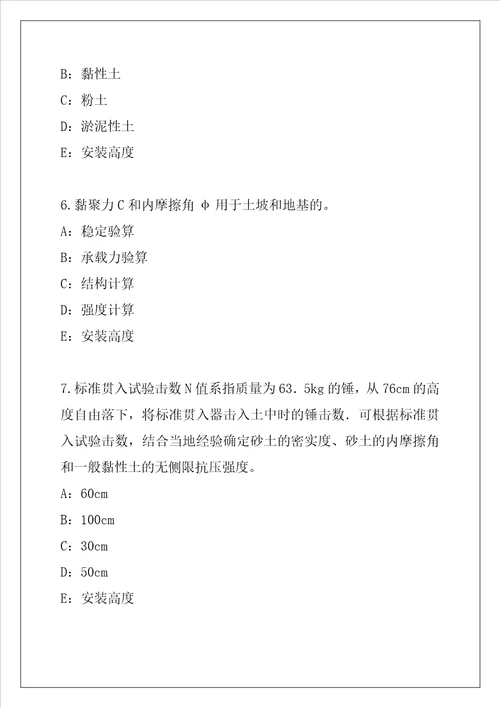 B：黏性土

C：粉土

D：淤泥性土

E：安装高度

6.黏聚力C和内摩擦角 φ 用于土坡和地基的。

A：稳定验算

B：承载力验算

C：结构计算

D：强度计算

E：安装高度

7.标准贯入试验击数N值系指质量为63．5kg的锤，从76cm的高度自由落下，将标准贯入器击入土中时的锤击数．可根据标准贯入试验击数，结合当地经验确定砂土的密实度、砂土的内摩擦角和一般黏性土的无侧限抗压强度。

A：60cm

B：100cm

C：30cm

D：50cm

E：安装高度